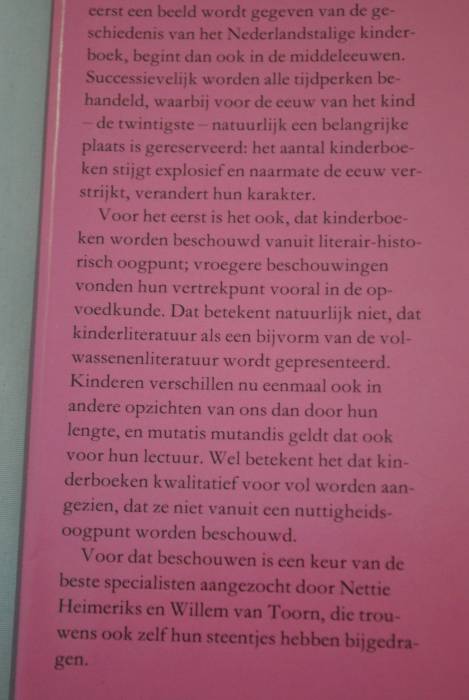 eerst een beeld wordt gegeven van de geschiedenis van het Nederlandstalige kinderboek, begint dan ook in de middeleeuwen. Successievelijk worden alle tijdperken behandeld, waarbij voor de eeuw van het kind – de twintigste – natuurlijk een belangrijke plaats is gereserveerd: het aantal kinderboeken stijgt explosief en naarmate de eeuw verstrijkt, verandert hun karakter.

Voor het eerst is het ook, dat kinderboeken worden beschouwd vanuit literair-historisch oogpunt; vroegere beschouwingen vonden hun vertrekpunt vooral in de opvoedkunde. Dat betekent natuurlijk niet, dat kinderliteratuur als een bijvorm van de volwassenenliteratuur wordt gepresenteerd. Kinderen verschillen nu eenmaal ook in andere opzichten van ons dan door hun lengte, en mutatis mutandis geldt dat ook voor hun lectuur. Wel betekent het dat kinderboeken kwalitatief voor vol worden aangezien, dat ze niet vanuit een nuttigheidsoogpunt worden beschouwd.

Voor dat beschouwen is een keur van de beste specialisten aangezocht door Nettie Heimeriks en Willem van Toorn, die trouwens ook zelf hun steentjes hebben bijgedragen.